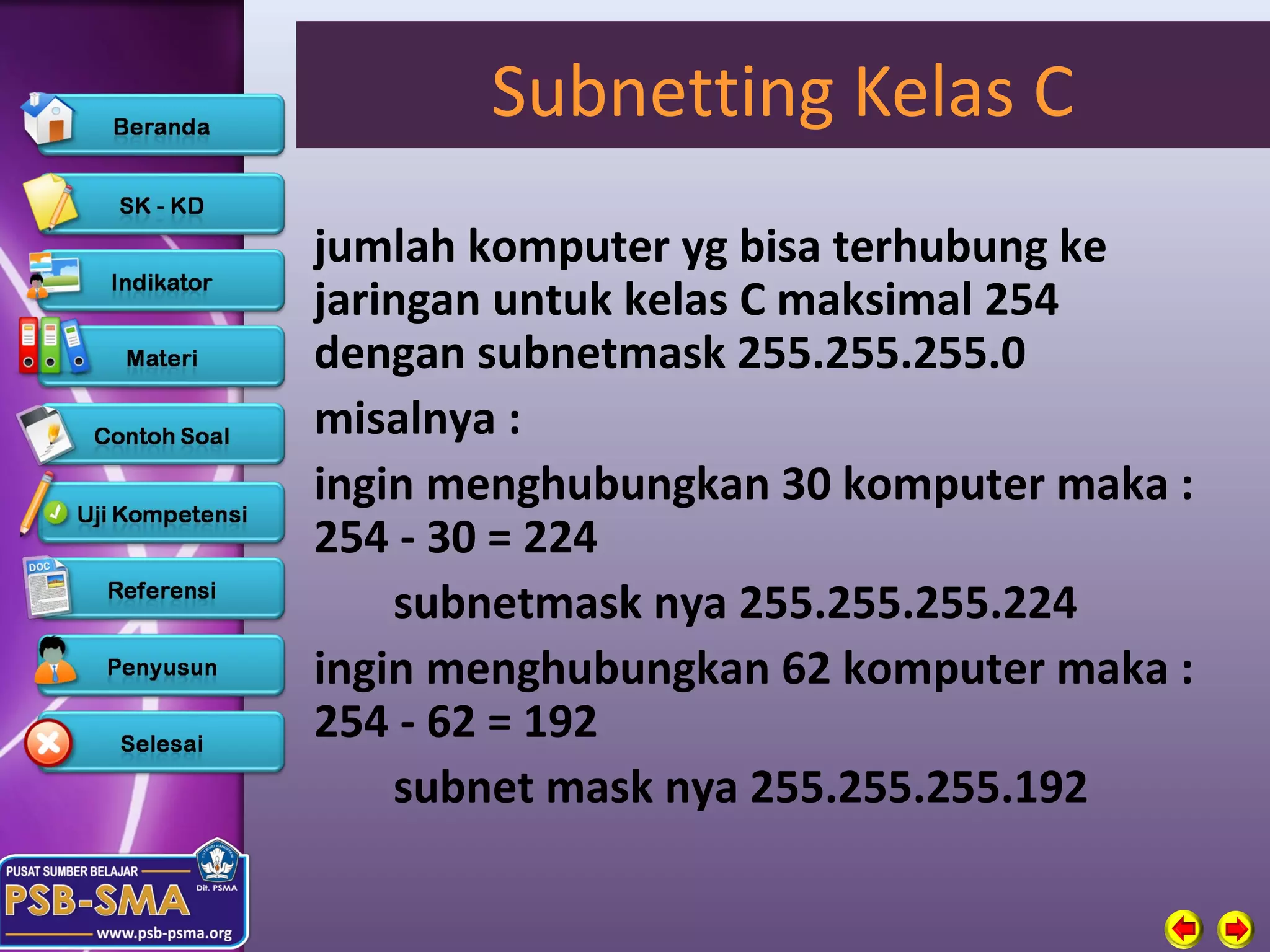 Beranda

SK - KD

Indikator

Materi

Contoh Soal

Uji Kompetensi

Referensi

Penyusun

Selesai

PUSAT SUMBER BELAJAR
PSB-SMA
Dit. PSMA
www.psb-psma.org

Subnetting Kelas C

jumlah komputer yg bisa terhubung ke jaringan untuk kelas C maksimal 254 dengan subnetmask 255.255.255.0

misalnya :

ingin menghubungkan 30 komputer maka : 254 - 30 = 224

subnetmask nya 255.255.255.224

ingin menghubungkan 62 komputer maka : 254 - 62 = 192

subnet mask nya 255.255.255.192